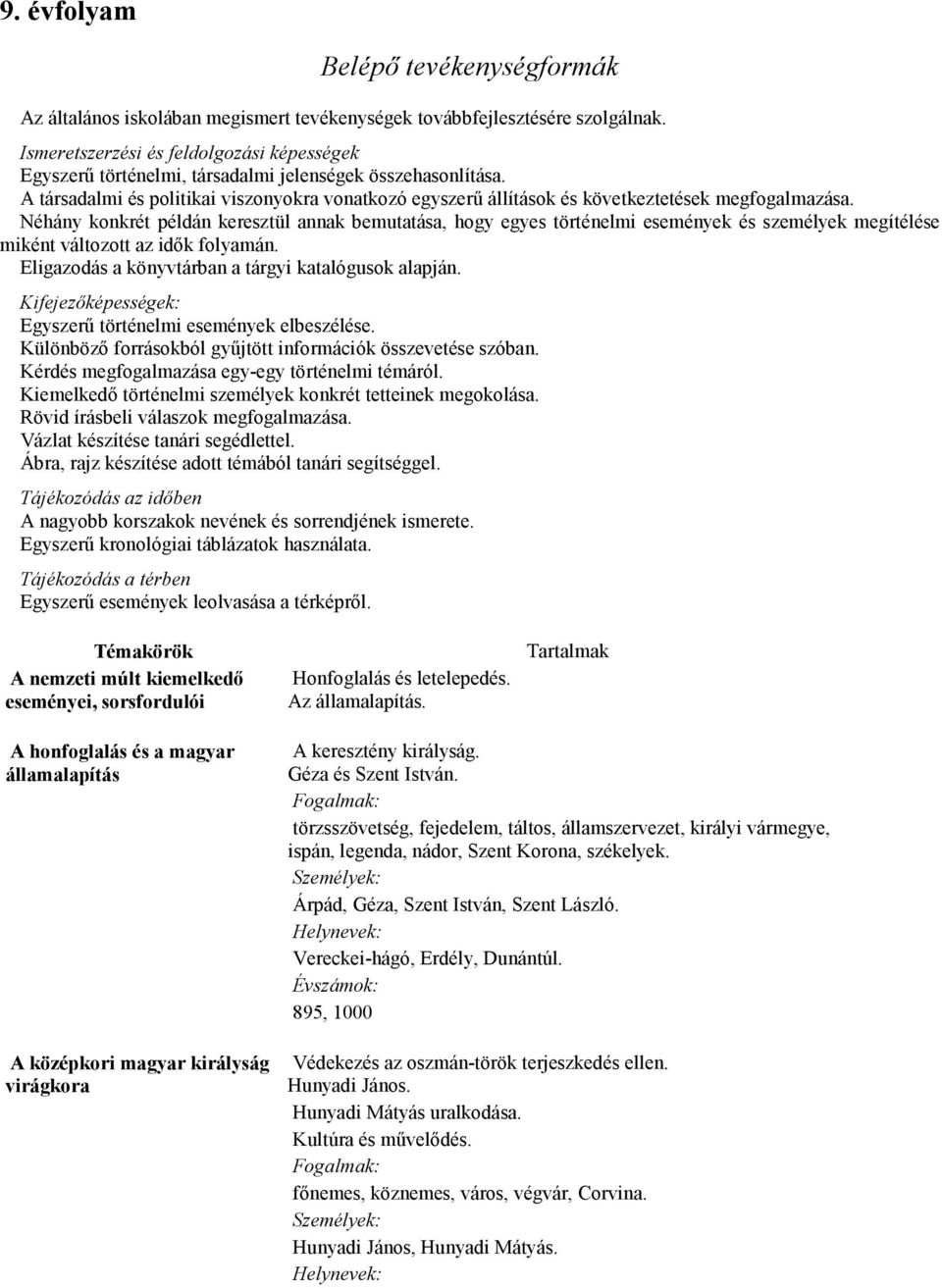 9. évfolyam

Belépő tevékenységformák

Az általános iskolában megismert tevékenységek továbbfejlesztésére szolgálnak.

Ismeretszerzési és feldolgozási képességek
Egyszerű történelmi, társadalmi jelenségek összehasonlítása.
A társadalmi és politikai viszonyokra vonatkozó egyszerű állítások és következtetések megfogalmazása.
Néhány konkrét példán keresztül annak bemutatása, hogy egyes történelmi események és személyek megítélése miként változott az idők folyamán.
Eligazodás a könyvtárban a tárgyi katalógusok alapján.

Kifejezőképességek:
Egyszerű történelmi események elbeszélése.
Különböző forrásokból gyűjtött információk összevetése szóban.
Kérdés megfogalmazása egy-egy történelmi témáról.
Kiemelkedő történelmi személyek konkrét tetteinek megokolása.
Rövid írásbeli válaszok megfogalmazása.
Vázlat készítése tanári segédlettel.
Ábra, rajz készítése adott témából tanári segítséggel.

Tájékozódás az időben
A nagyobb korszakok nevének és sorrendjének ismerete.
Egyszerű kronológiai táblázatok használata.

Tájékozódás a térben
Egyszerű események leolvasása a térképről.

| Témakörök | Tartalmak |
|---|---|
| A nemzeti múlt kiemelkedő eseményei, sorsfordulói | Honfoglalás és letelepedés. Az államalapítás. |
| A honfoglalás és a magyar államalapítás | A keresztény királyság. Géza és Szent István. Fogalmak: törzsszövetség, fejedelem, táltos, államszervezet, királyi vármegye, ispán, legenda, nádor, Szent Korona, székelyek. Személyek: Árpád, Géza, Szent István, Szent László. Helynevek: Vereckei-hágó, Erdély, Dunántúl. Évszámok: 895, 1000 |
| A középkori magyar királyság virágkora | Védekezés az oszmán-török terjeszkedés ellen. Hunyadi János. Hunyadi Mátyás uralkodása. Kultúra és művelődés. Fogalmak: főnemes, köznemes, város, végvár, Corvina. Személyek: Hunyadi János, Hunyadi Mátyás. Helynevek: |